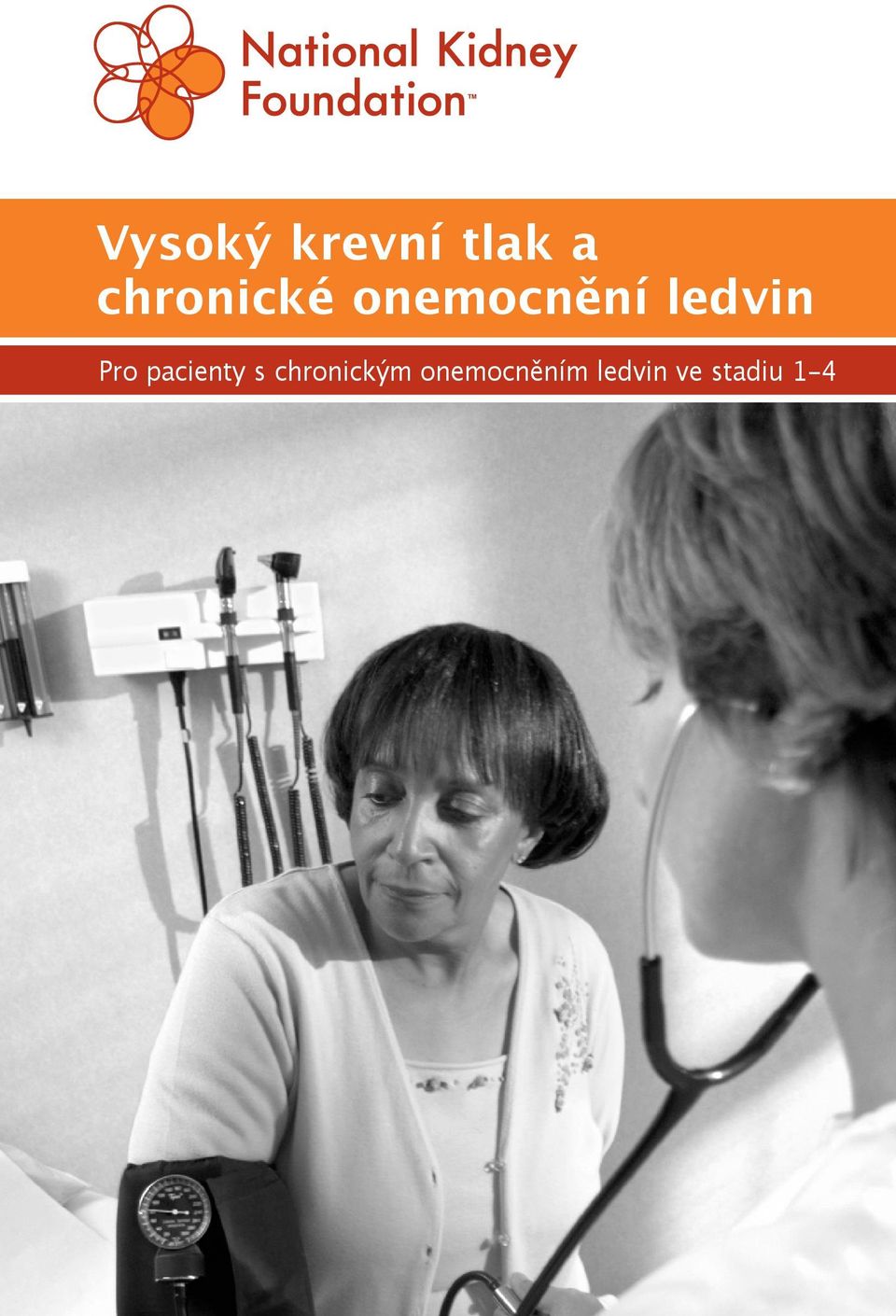 National Kidney Foundation™

Vysoký krevní tlak a chronické onemocnění ledvin

Pro pacienty s chronickým onemocněním ledvin ve stadiu 1–4